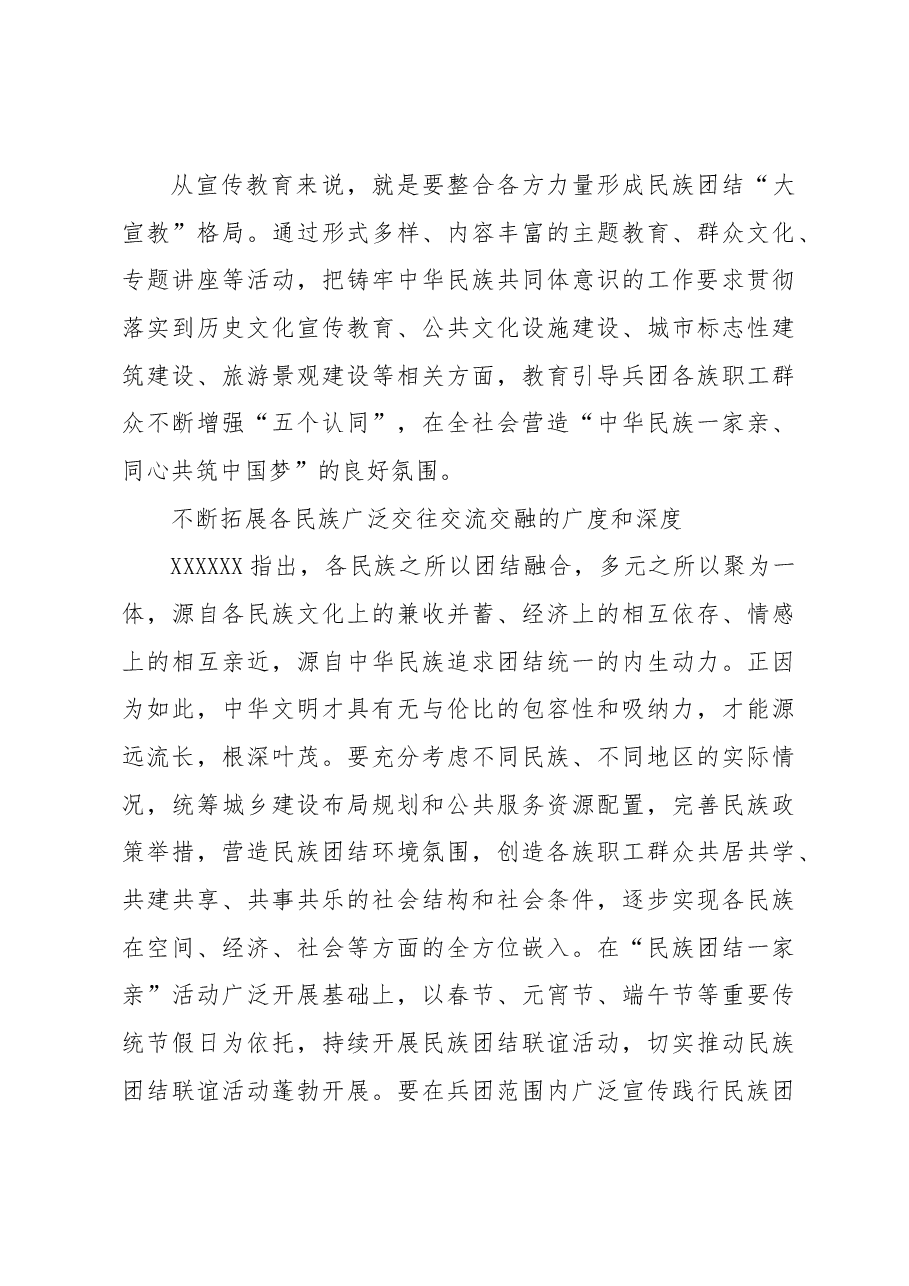 从宣传教育来说，就是要整合各方力量形成民族团结“大宣教”格局。通过形式多样、内容丰富的主题教育、群众文化、专题讲座等活动，把铸牢中华民族共同体意识的工作要求贯彻落实到历史文化宣传教育、公共文化设施建设、城市标志性建筑建设、旅游景观建设等相关方面，教育引导兵团各族职工群众不断增强“五个认同”，在全社会营造“中华民族一家亲、同心共筑中国梦”的良好氛围。

不断拓展各民族广泛交往交流交融的广度和深度

XXXXXX指出，各民族之所以团结融合，多元之所以聚为一体，源自各民族文化上的兼收并蓄、经济上的相互依存、情感上的相互亲近，源自中华民族追求团结统一的内生动力。正因为如此，中华文明才具有无与伦比的包容性和吸纳力，才能源远流长，根深叶茂。要充分考虑不同民族、不同地区的实际情况，统筹城乡建设布局规划和公共服务资源配置，完善民族政策举措，营造民族团结环境氛围，创造各族职工群众共居共学、共建共享、共事共乐的社会结构和社会条件，逐步实现各民族在空间、经济、社会等方面的全方位嵌入。在“民族团结一家亲”活动广泛开展基础上，以春节、元宵节、端午节等重要传统节假日为依托，持续开展民族团结联谊活动，切实推动民族团结联谊活动蓬勃开展。要在兵团范围内广泛宣传践行民族团